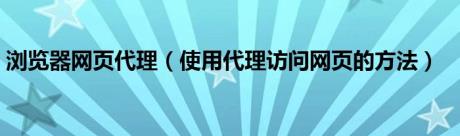 浏览器网页代理（使用代理访问网页的方法）